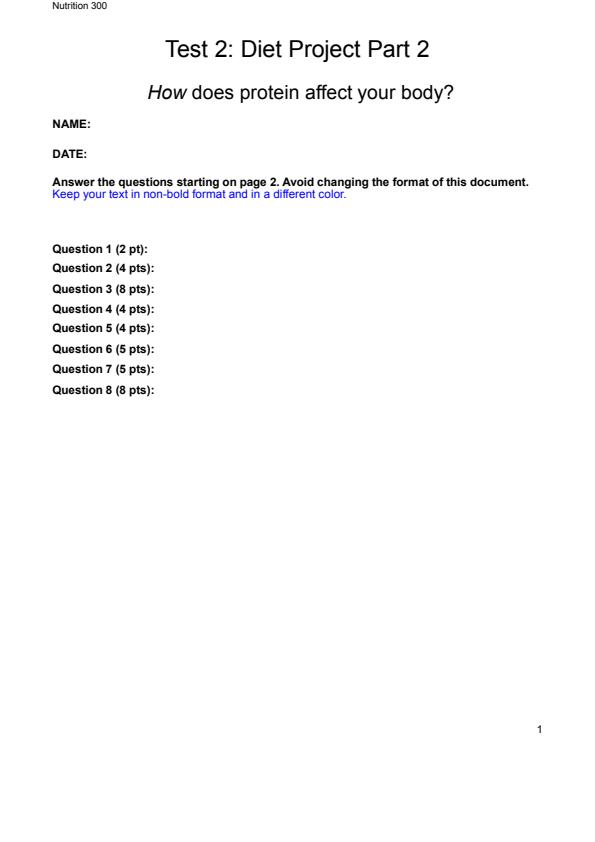 Nutrition 300

Test 2: Diet Project Part 2

How does protein affect your body?

NAME:

DATE:

Answer the questions starting on page 2. Avoid changing the format of this document. Keep your text in non-bold format and in a different color.

Question 1 (2 pt):
Question 2 (4 pts):
Question 3 (8 pts):
Question 4 (4 pts):
Question 5 (4 pts):
Question 6 (5 pts):
Question 7 (5 pts):
Question 8 (8 pts):

1